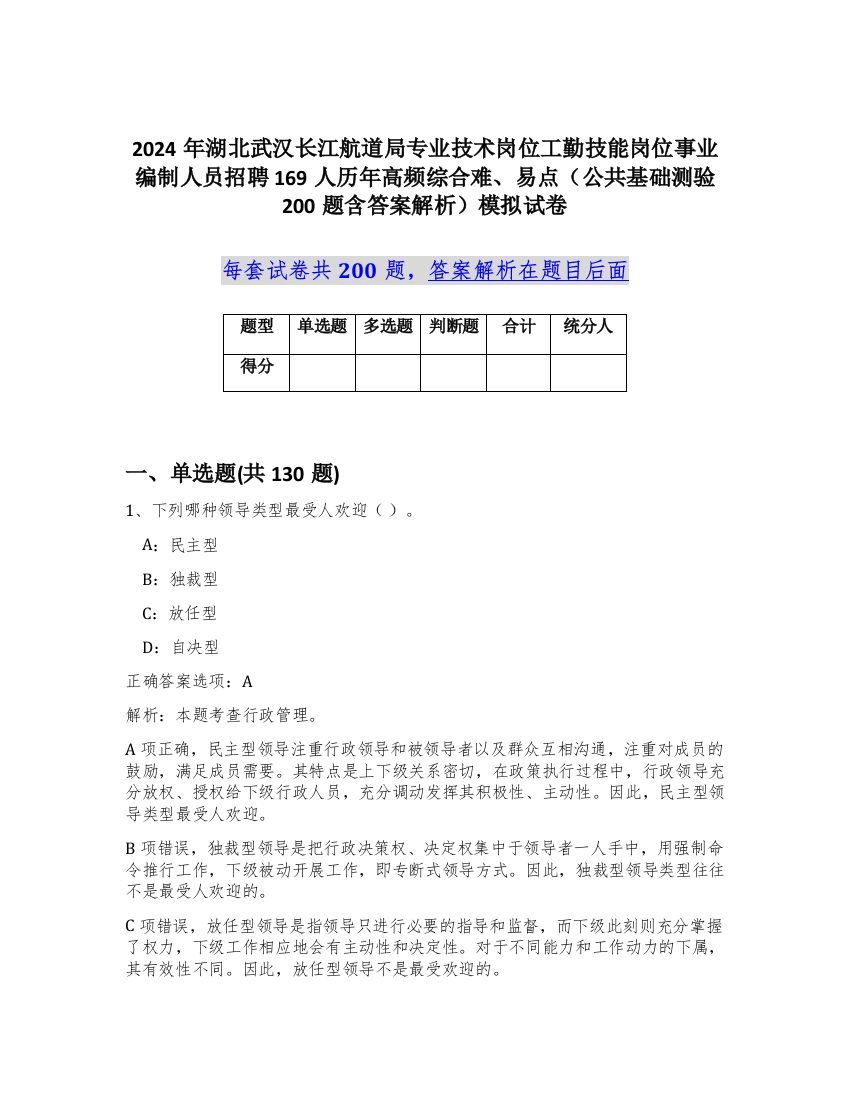 2024 年湖北武汉长江航道局专业技术岗位工勤技能岗位事业编制人员招聘 169 人历年高频综合难、易点（公共基础测验 200 题含答案解析）模拟试卷

每套试卷共 200 题，答案解析在题目后面

| 题型 | 单选题 | 多选题 | 判断题 | 合计 | 统分人 |
|---|---|---|---|---|---|
| 得分 | | | | | |

一、单选题(共 130 题)

1、下列哪种领导类型最受人欢迎（ ）。

A：民主型

B：独裁型

C：放任型

D：自决型

正确答案选项：A

解析：本题考查行政管理。

A 项正确，民主型领导注重行政领导和被领导者以及群众互相沟通，注重对成员的鼓励，满足成员需要。其特点是上下级关系密切，在政策执行过程中，行政领导充分放权、授权给下级行政人员，充分调动发挥其积极性、主动性。因此，民主型领导类型最受人欢迎。

B 项错误，独裁型领导是把行政决策权、决定权集中于领导者一人手中，用强制命令推行工作，下级被动开展工作，即专断式领导方式。因此，独裁型领导类型往往不是最受人欢迎的。

C 项错误，放任型领导是指领导只进行必要的指导和监督，而下级此刻则充分掌握了权力，下级工作相应地会有主动性和决定性。对于不同能力和工作动力的下属，其有效性不同。因此，放任型领导不是最受欢迎的。